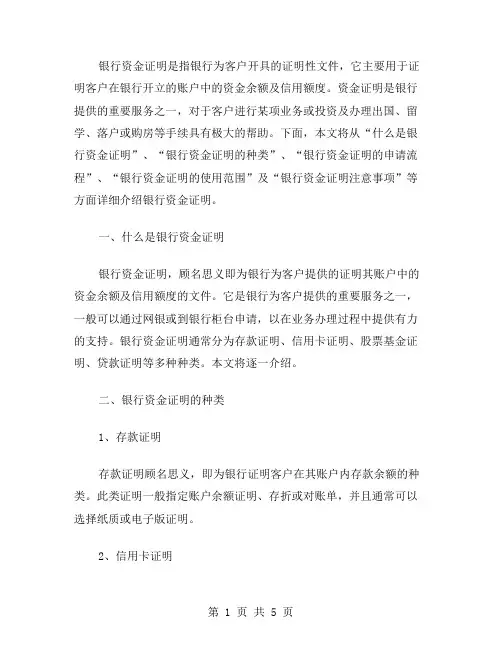 银行资金证明是指银行为客户开具的证明性文件，它主要用于证明客户在银行开立的账户中的资金余额及信用额度。资金证明是银行提供的重要服务之一，对于客户进行某项业务或投资及办理出国、留学、落户或购房等手续具有极大的帮助。下面，本文将从“什么是银行资金证明”、“银行资金证明的种类”、“银行资金证明的申请流程”、“银行资金证明的使用范围”及“银行资金证明注意事项”等方面详细介绍银行资金证明。

一、什么是银行资金证明

银行资金证明，顾名思义即为银行为客户提供的证明其账户中的资金余额及信用额度的文件。它是银行为客户提供的重要服务之一，一般可以通过网银或到银行柜台申请，以在业务办理过程中提供有力的支持。银行资金证明通常分为存款证明、信用卡证明、股票基金证明、贷款证明等多种种类。本文将逐一介绍。

二、银行资金证明的种类

1、存款证明

存款证明顾名思义，即为银行证明客户在其账户内存款余额的种类。此类证明一般指定账户余额证明、存折或对账单，并且通常可以选择纸质或电子版证明。

2、信用卡证明

第 1 页 共 5 页